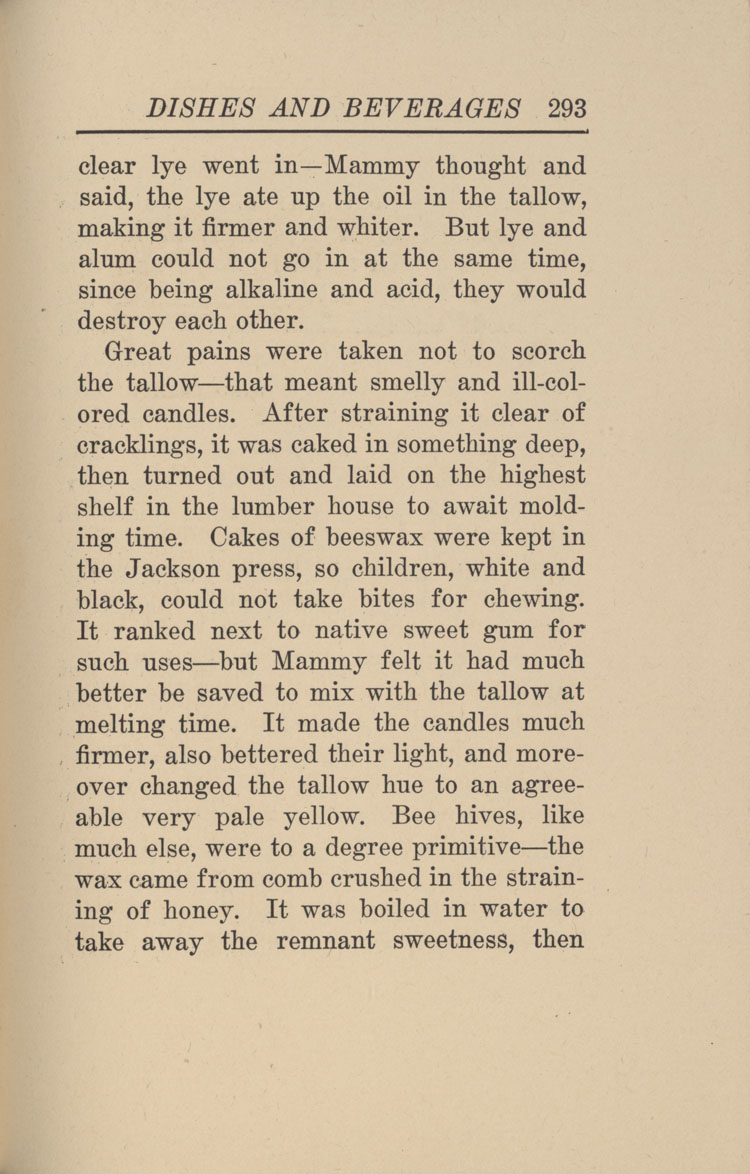 DISHES AND BEVERAGES 293

clear lye went in—Mammy thought and said, the lye ate up the oil in the tallow, making it firmer and whiter. But lye and alum could not go in at the same time, since being alkaline and acid, they would destroy each other.

Great pains were taken not to scorch the tallow—that meant smelly and ill-colored candles. After straining it clear of cracklings, it was caked in something deep, then turned out and laid on the highest shelf in the lumber house to await molding time. Cakes of beeswax were kept in the Jackson press, so children, white and black, could not take bites for chewing. It ranked next to native sweet gum for such uses—but Mammy felt it had much better be saved to mix with the tallow at melting time. It made the candles much firmer, also bettered their light, and moreover changed the tallow hue to an agreeable very pale yellow. Bee hives, like much else, were to a degree primitive—the wax came from comb crushed in the straining of honey. It was boiled in water to take away the remnant sweetness, then